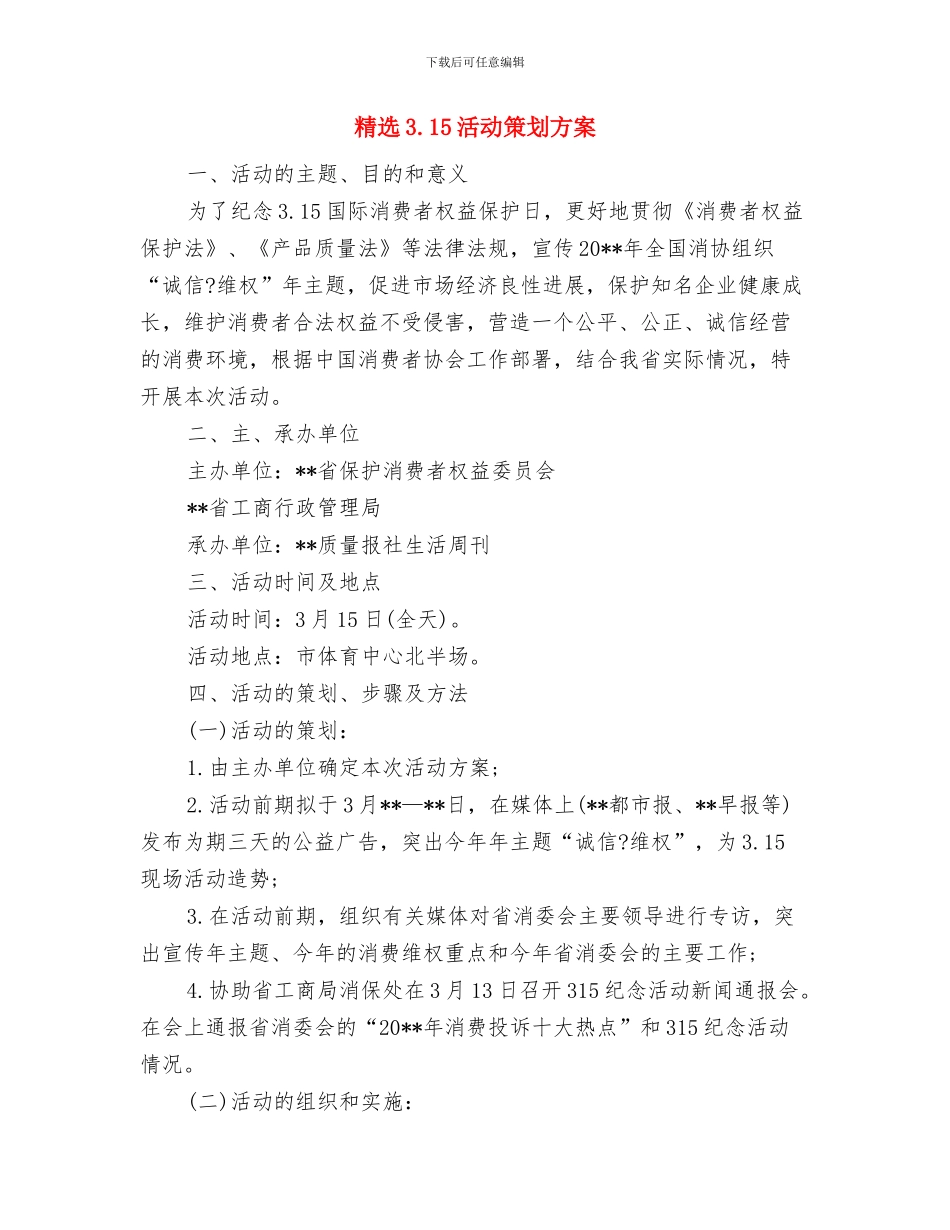 下载后可任意编辑

精选3.15活动策划方案

一、活动的主题、目的和意义

为了纪念3.15国际消费者权益保护日，更好地贯彻《消费者权益保护法》、《产品质量法》等法律法规，宣传20**年全国消协组织“诚信?维权”年主题，促进市场经济良性进展，保护知名企业健康成长，维护消费者合法权益不受侵害，营造一个公平、公正、诚信经营的消费环境，根据中国消费者协会工作部署，结合我省实际情况，特开展本次活动。

二、主、承办单位

主办单位：**省保护消费者权益委员会

**省工商行政管理局

承办单位：**质量报社生活周刊

三、活动时间及地点

活动时间：3月15日(全天)。

活动地点：市体育中心北半场。

四、活动的策划、步骤及方法

(一)活动的策划：

1.由主办单位确定本次活动方案；

2.活动前期拟于3月**—**日，在媒体上(**都市报、**早报等)发布为期三天的公益广告，突出今年年主题“诚信?维权”，为3.15现场活动造势；

3.在活动前期，组织有关媒体对省消委会主要领导进行专访，突出宣传年主题、今年的消费维权重点和今年省消委会的主要工作；

4.协助省工商局消保处在3月13日召开315纪念活动新闻通报会。在会上通报省消委会的“20**年消费投诉十大热点”和315纪念活动情况。

(二)活动的组织和实施：